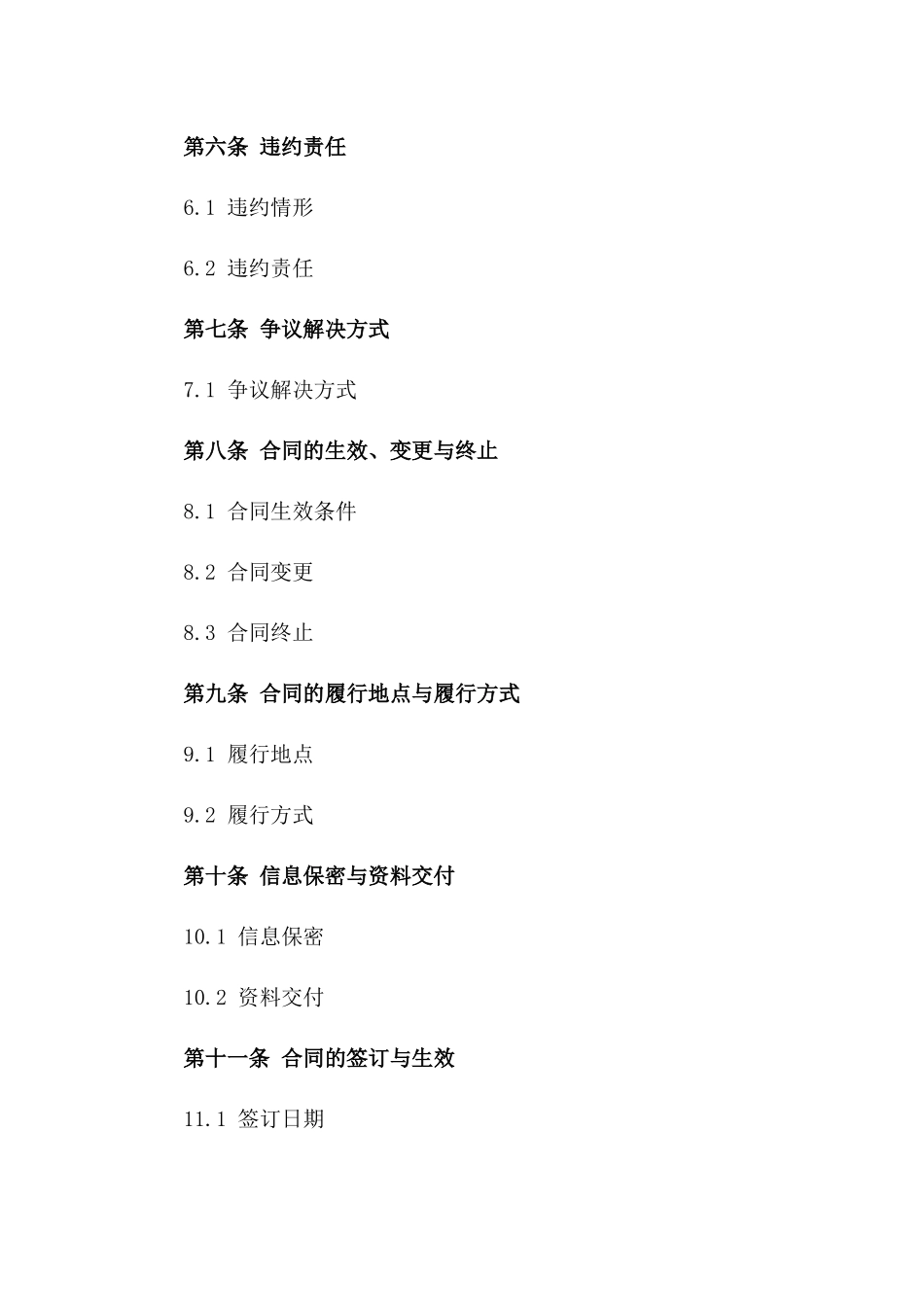 第六条 违约责任

6.1 违约情形

6.2 违约责任

第七条 争议解决方式

7.1 争议解决方式

第八条 合同的生效、变更与终止

8.1 合同生效条件

8.2 合同变更

8.3 合同终止

第九条 合同的履行地点与履行方式

9.1 履行地点

9.2 履行方式

第十条 信息保密与资料交付

10.1 信息保密

10.2 资料交付

第十一条 合同的签订与生效

11.1 签订日期